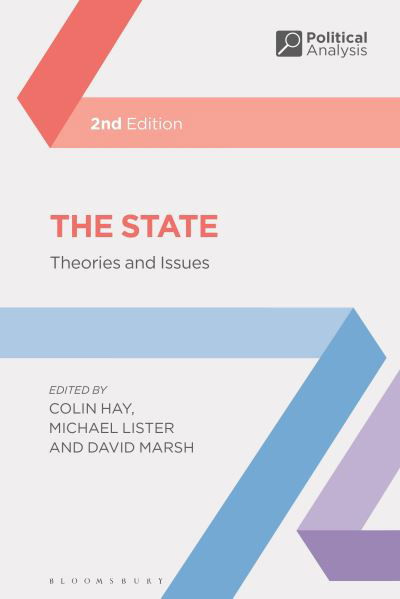 Political Analysis

2nd Edition

THE STATE

Theories and Issues

EDITED BY
COLIN HAY,
MICHAEL LISTER
AND DAVID MARSH

BLOOMSBURY